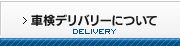 > 車検デリバリーについて
DELIVERY